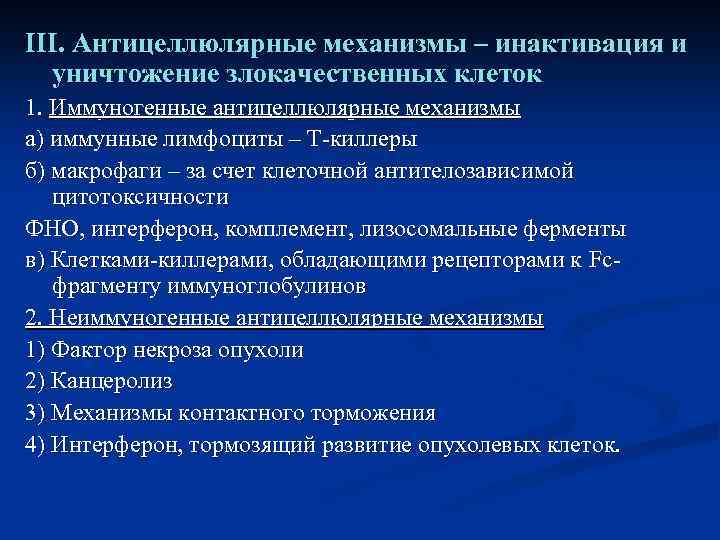 III. Антицеллюлярные механизмы – инактивация и уничтожение злокачественных клеток

1. Иммуногенные антицеллюлярные механизмы

а) иммунные лимфоциты – Т-киллеры

б) макрофаги – за счет клеточной антителозависимой цитотоксичности

ФНО, интерферон, комплемент, лизосомальные ферменты

в) Клетками-киллерами, обладающими рецепторами к Fc-фрагменту иммуноглобулинов

2. Неиммуногенные антицеллюлярные механизмы

1) Фактор некроза опухоли

2) Канцеролиз

3) Механизмы контактного торможения

4) Интерферон, тормозящий развитие опухолевых клеток.